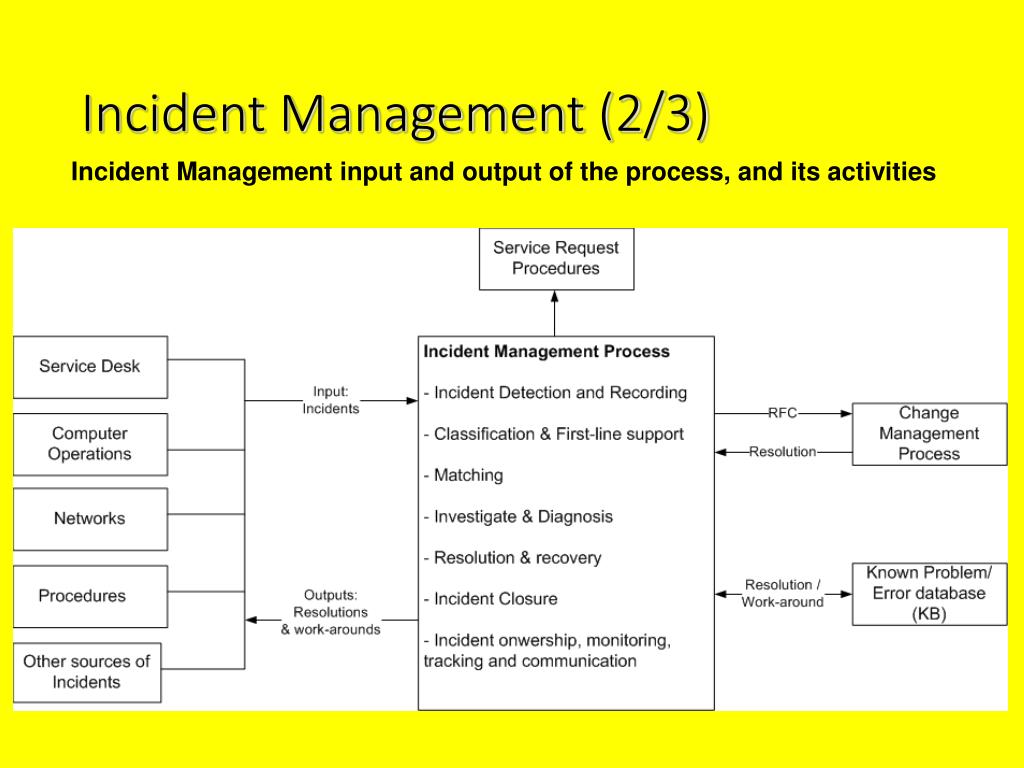 Incident Management (2/3)

Incident Management input and output of the process, and its activities

Service Request Procedures

Service Desk

Computer Operations

Networks

Procedures

Other sources of Incidents

Input: Incidents

Outputs: Resolutions & work-arounds

Incident Management Process

- Incident Detection and Recording

- Classification & First-line support

- Matching

- Investigate & Diagnosis

- Resolution & recovery

- Incident Closure

- Incident onwership, monitoring, tracking and communication

RFC

Resolution

Change Management Process

Resolution / Work-around

Known Problem/ Error database (KB)